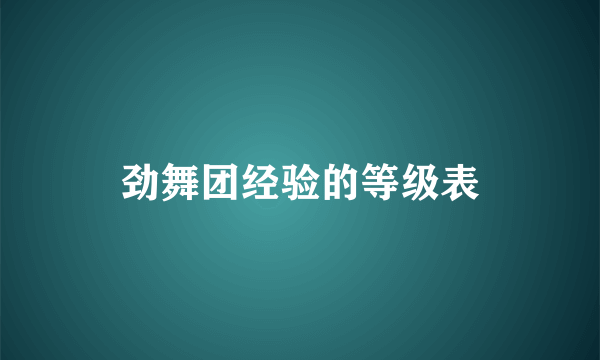 劲舞团经验的等级表